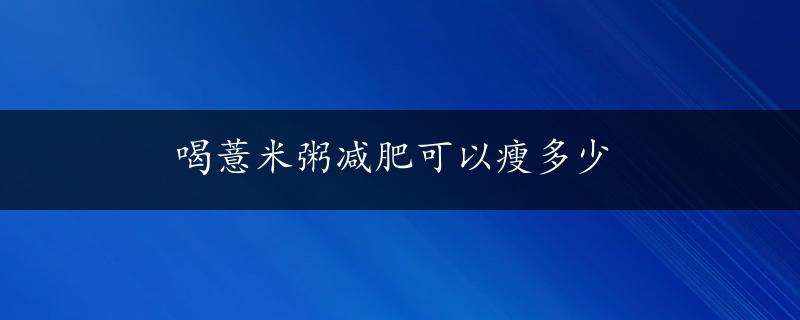 喝薏米粥减肥可以瘦多少